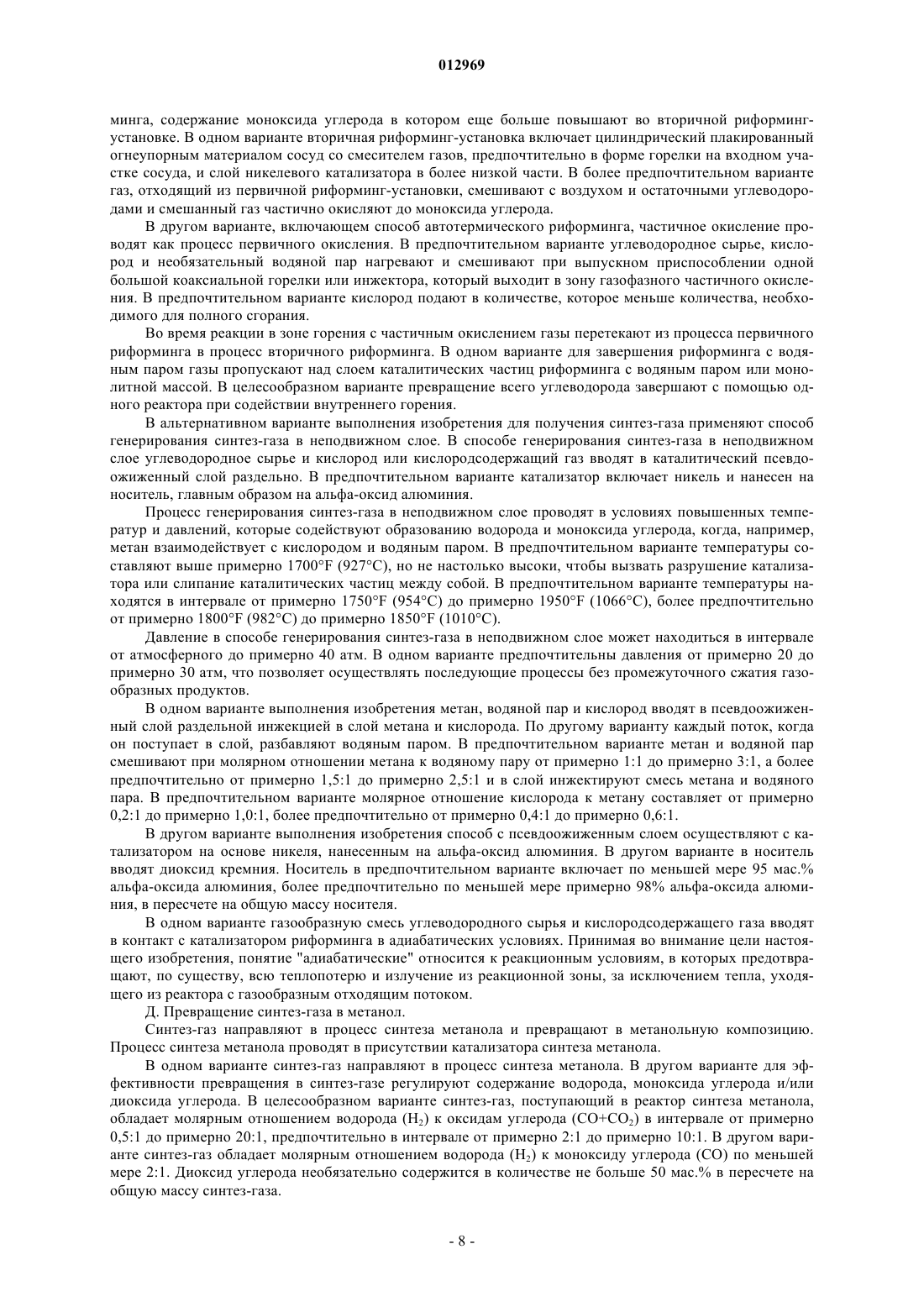 012969

минга, содержание моноксида углерода в котором еще больше повышают во вторичной риформинг-установке. В одном варианте вторичная риформинг-установка включает цилиндрический плакированный огнеупорным материалом сосуд со смесителем газов, предпочтительно в форме горелки на входном участке сосуда, и слой никелевого катализатора в более низкой части. В более предпочтительном варианте газ, отходящий из первичной риформинг-установки, смешивают с воздухом и остаточными углеводородами и смешанный газ частично окисляют до моноксида углерода.

В другом варианте, включающем способ автотермического риформинга, частичное окисление проводят как процесс первичного окисления. В предпочтительном варианте углеводородное сырье, кислород и необязательный водяной пар нагревают и смешивают при выпускном приспособлении одной большой коаксиальной горелки или инжектора, который выходит в зону газофазного частичного окисления. В предпочтительном варианте кислород подают в количестве, которое меньше количества, необходимого для полного сгорания.

Во время реакции в зоне горения с частичным окислением газы перетекают из процесса первичного риформинга в процесс вторичного риформинга. В одном варианте для завершения риформинга с водяным паром газы пропускают над слоем каталитических частиц риформинга с водяным паром или монолитной массой. В целесообразном варианте превращение всего углеводорода завершают с помощью одного реактора при содействии внутреннего горения.

В альтернативном варианте выполнения изобретения для получения синтез-газа применяют способ генерирования синтез-газа в неподвижном слое. В способе генерирования синтез-газа в неподвижном слое углеводородное сырье и кислород или кислородсодержащий газ вводят в каталитический псевдоожиженный слой раздельно. В предпочтительном варианте катализатор включает никель и нанесен на носитель, главным образом на альфа-оксид алюминия.

Процесс генерирования синтез-газа в неподвижном слое проводят в условиях повышенных температур и давлений, которые содействуют образованию водорода и моноксида углерода, когда, например, метан взаимодействует с кислородом и водяным паром. В предпочтительном варианте температуры составляют выше примерно 1700°F (927°C), но не настолько высоки, чтобы вызвать разрушение катализатора или слипание каталитических частиц между собой. В предпочтительном варианте температуры находятся в интервале от примерно 1750°F (954°C) до примерно 1950°F (1066°C), более предпочтительно от примерно 1800°F (982°C) до примерно 1850°F (1010°C).

Давление в способе генерирования синтез-газа в неподвижном слое может находиться в интервале от атмосферного до примерно 40 атм. В одном варианте предпочтительны давления от примерно 20 до примерно 30 атм, что позволяет осуществлять последующие процессы без промежуточного сжатия газообразных продуктов.

В одном варианте выполнения изобретения метан, водяной пар и кислород вводят в псевдоожиженный слой раздельной инжекцией в слой метана и кислорода. По другому варианту каждый поток, когда он поступает в слой, разбавляют водяным паром. В предпочтительном варианте метан и водяной пар смешивают при молярном отношении метана к водяному пару от примерно 1:1 до примерно 3:1, а более предпочтительно от примерно 1,5:1 до примерно 2,5:1 и в слой инжектируют смесь метана и водяного пара. В предпочтительном варианте молярное отношение кислорода к метану составляет от примерно 0,2:1 до примерно 1,0:1, более предпочтительно от примерно 0,4:1 до примерно 0,6:1.

В другом варианте выполнения изобретения способ с псевдоожиженным слоем осуществляют с катализатором на основе никеля, нанесенным на альфа-оксид алюминия. В другом варианте в носитель вводят диоксид кремния. Носитель в предпочтительном варианте включает по меньшей мере 95 мас.% альфа-оксида алюминия, более предпочтительно по меньшей мере примерно 98% альфа-оксида алюминия, в пересчете на общую массу носителя.

В одном варианте газообразную смесь углеводородного сырья и кислородсодержащего газа вводят в контакт с катализатором риформинга в адиабатических условиях. Принимая во внимание цели настоящего изобретения, понятие "адиабатические" относится к реакционным условиям, в которых предотвращают, по существу, всю теплопотерю и излучение из реакционной зоны, за исключением тепла, уходящего из реактора с газообразным отходящим потоком.

Д. Превращение синтез-газа в метанол.

Синтез-газ направляют в процесс синтеза метанола и превращают в метанольную композицию. Процесс синтеза метанола проводят в присутствии катализатора синтеза метанола.

В одном варианте синтез-газ направляют в процесс синтеза метанола. В другом варианте для эффективности превращения в синтез-газе регулируют содержание водорода, моноксида углерода и/или диоксида углерода. В целесообразном варианте синтез-газ, поступающий в реактор синтеза метанола, обладает молярным отношением водорода ($H_2$) к оксидам углерода ($CO+CO_2$) в интервале от примерно 0,5:1 до примерно 20:1, предпочтительно в интервале от примерно 2:1 до примерно 10:1. В другом варианте синтез-газ обладает молярным отношением водорода ($H_2$) к моноксиду углерода (CO) по меньшей мере 2:1. Диоксид углерода необязательно содержится в количестве не больше 50 мас.% в пересчете на общую массу синтез-газа.

- 8 -